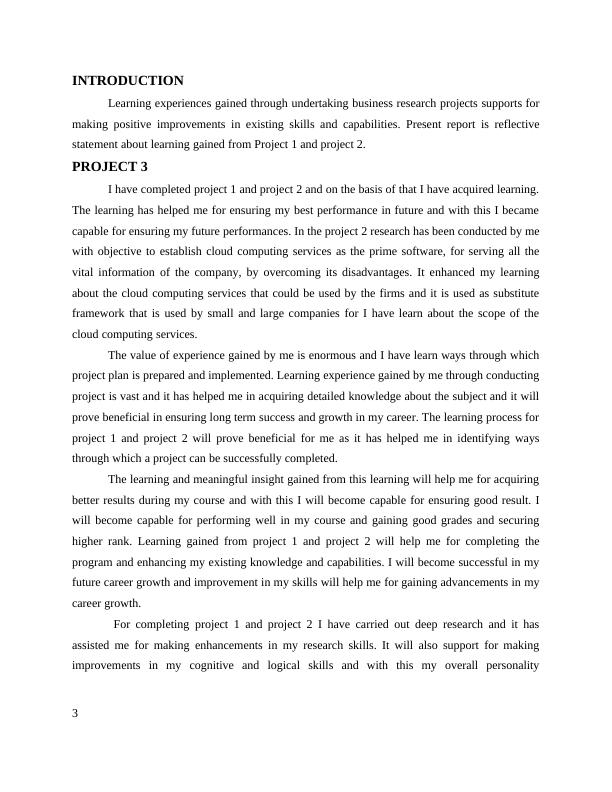 INTRODUCTION

Learning experiences gained through undertaking business research projects supports for making positive improvements in existing skills and capabilities. Present report is reflective statement about learning gained from Project 1 and project 2.

PROJECT 3

I have completed project 1 and project 2 and on the basis of that I have acquired learning. The learning has helped me for ensuring my best performance in future and with this I became capable for ensuring my future performances. In the project 2 research has been conducted by me with objective to establish cloud computing services as the prime software, for serving all the vital information of the company, by overcoming its disadvantages. It enhanced my learning about the cloud computing services that could be used by the firms and it is used as substitute framework that is used by small and large companies for I have learn about the scope of the cloud computing services.

The value of experience gained by me is enormous and I have learn ways through which project plan is prepared and implemented. Learning experience gained by me through conducting project is vast and it has helped me in acquiring detailed knowledge about the subject and it will prove beneficial in ensuring long term success and growth in my career. The learning process for project 1 and project 2 will prove beneficial for me as it has helped me in identifying ways through which a project can be successfully completed.

The learning and meaningful insight gained from this learning will help me for acquiring better results during my course and with this I will become capable for ensuring good result. I will become capable for performing well in my course and gaining good grades and securing higher rank. Learning gained from project 1 and project 2 will help me for completing the program and enhancing my existing knowledge and capabilities. I will become successful in my future career growth and improvement in my skills will help me for gaining advancements in my career growth.

For completing project 1 and project 2 I have carried out deep research and it has assisted me for making enhancements in my research skills. It will also support for making improvements in my cognitive and logical skills and with this my overall personality

3